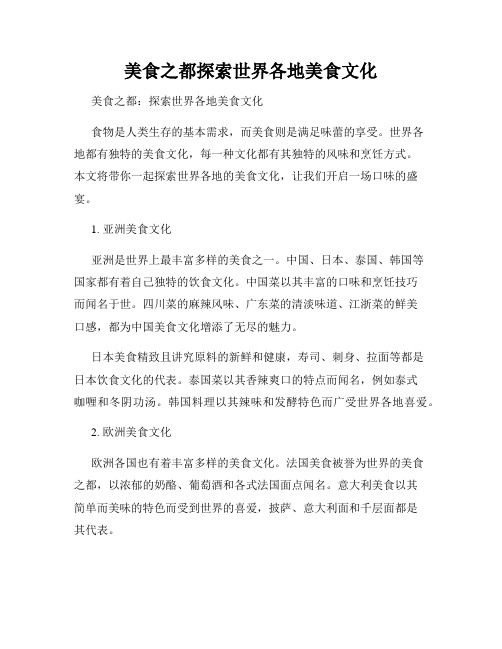 美食之都探索世界各地美食文化

美食之都：探索世界各地美食文化

食物是人类生存的基本需求，而美食则是满足味蕾的享受。世界各地都有独特的美食文化，每一种文化都有其独特的风味和烹饪方式。本文将带你一起探索世界各地的美食文化，让我们开启一场口味的盛宴。

1. 亚洲美食文化

亚洲是世界上最丰富多样的美食之一。中国、日本、泰国、韩国等国家都有着自己独特的饮食文化。中国菜以其丰富的口味和烹饪技巧而闻名于世。四川菜的麻辣风味、广东菜的清淡味道、江浙菜的鲜美口感，都为中国美食文化增添了无尽的魅力。

日本美食精致且讲究原料的新鲜和健康，寿司、刺身、拉面等都是日本饮食文化的代表。泰国菜以其香辣爽口的特点而闻名，例如泰式咖喱和冬阴功汤。韩国料理以其辣味和发酵特色而广受世界各地喜爱。

2. 欧洲美食文化

欧洲各国也有着丰富多样的美食文化。法国美食被誉为世界的美食之都，以浓郁的奶酪、葡萄酒和各式法国面点闻名。意大利美食以其简单而美味的特色而受到世界的喜爱，披萨、意大利面和千层面都是其代表。